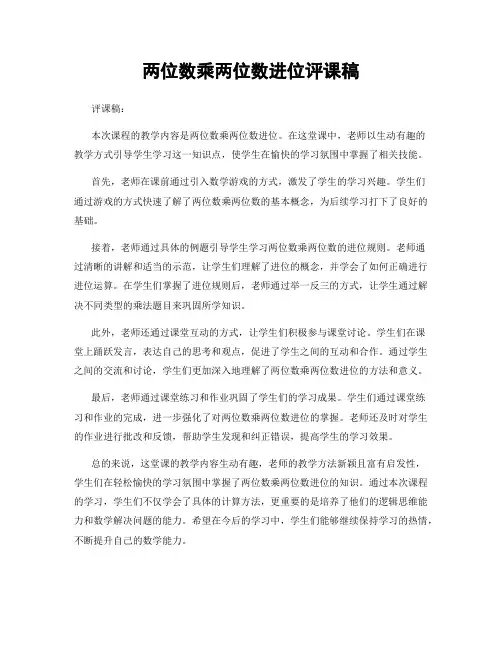 两位数乘两位数进位评课稿

评课稿：

本次课程的教学内容是两位数乘两位数进位。在这堂课中，老师以生动有趣的教学方式引导学生学习这一知识点，使学生在愉快的学习氛围中掌握了相关技能。

首先，老师在课前通过引入数学游戏的方式，激发了学生的学习兴趣。学生们通过游戏的方式快速了解了两位数乘两位数的基本概念，为后续学习打下了良好的基础。

接着，老师通过具体的例题引导学生学习两位数乘两位数的进位规则。老师通过清晰的讲解和适当的示范，让学生们理解了进位的概念，并学会了如何正确进行进位运算。在学生们掌握了进位规则后，老师通过举一反三的方式，让学生通过解决不同类型的乘法题目来巩固所学知识。

此外，老师还通过课堂互动的方式，让学生们积极参与课堂讨论。学生们在课堂上踊跃发言，表达自己的思考和观点，促进了学生之间的互动和合作。通过学生之间的交流和讨论，学生们更加深入地理解了两位数乘两位数进位的方法和意义。

最后，老师通过课堂练习和作业巩固了学生们的学习成果。学生们通过课堂练习和作业的完成，进一步强化了对两位数乘两位数进位的掌握。老师还及时对学生的作业进行批改和反馈，帮助学生发现和纠正错误，提高学生的学习效果。

总的来说，这堂课的教学内容生动有趣，老师的教学方法新颖且富有启发性，学生们在轻松愉快的学习氛围中掌握了两位数乘两位数进位的知识。通过本次课程的学习，学生们不仅学会了具体的计算方法，更重要的是培养了他们的逻辑思维能力和数学解决问题的能力。希望在今后的学习中，学生们能够继续保持学习的热情，不断提升自己的数学能力。